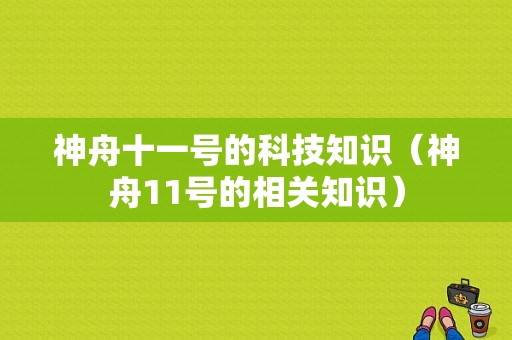 神舟十一号的科技知识（神舟11号的相关知识）